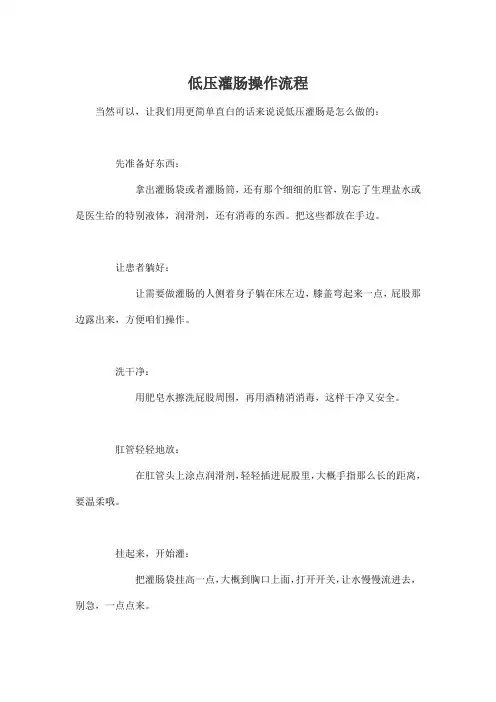 低压灌肠操作流程

当然可以，让我们用更简单直白的话来说说低压灌肠是怎么做的：

先准备好东西：

拿出灌肠袋或者灌肠筒，还有那个细细的肛管，别忘了生理盐水或是医生给的特别液体，润滑剂，还有消毒的东西。把这些都放在手边。

让患者躺好：

让需要做灌肠的人侧着身子躺在床左边，膝盖弯起来一点，屁股那边露出来，方便咱们操作。

洗干净：

用肥皂水擦洗屁股周围，再用酒精消消毒，这样干净又安全。

肛管轻轻地放：

在肛管头上涂点润滑剂，轻轻插进屁股里，大概手指那么长的距离，要温柔哦。

挂起来，开始灌：

把灌肠袋挂高一点，大概到胸口上面，打开开关，让水慢慢流进去，别急，一点点来。